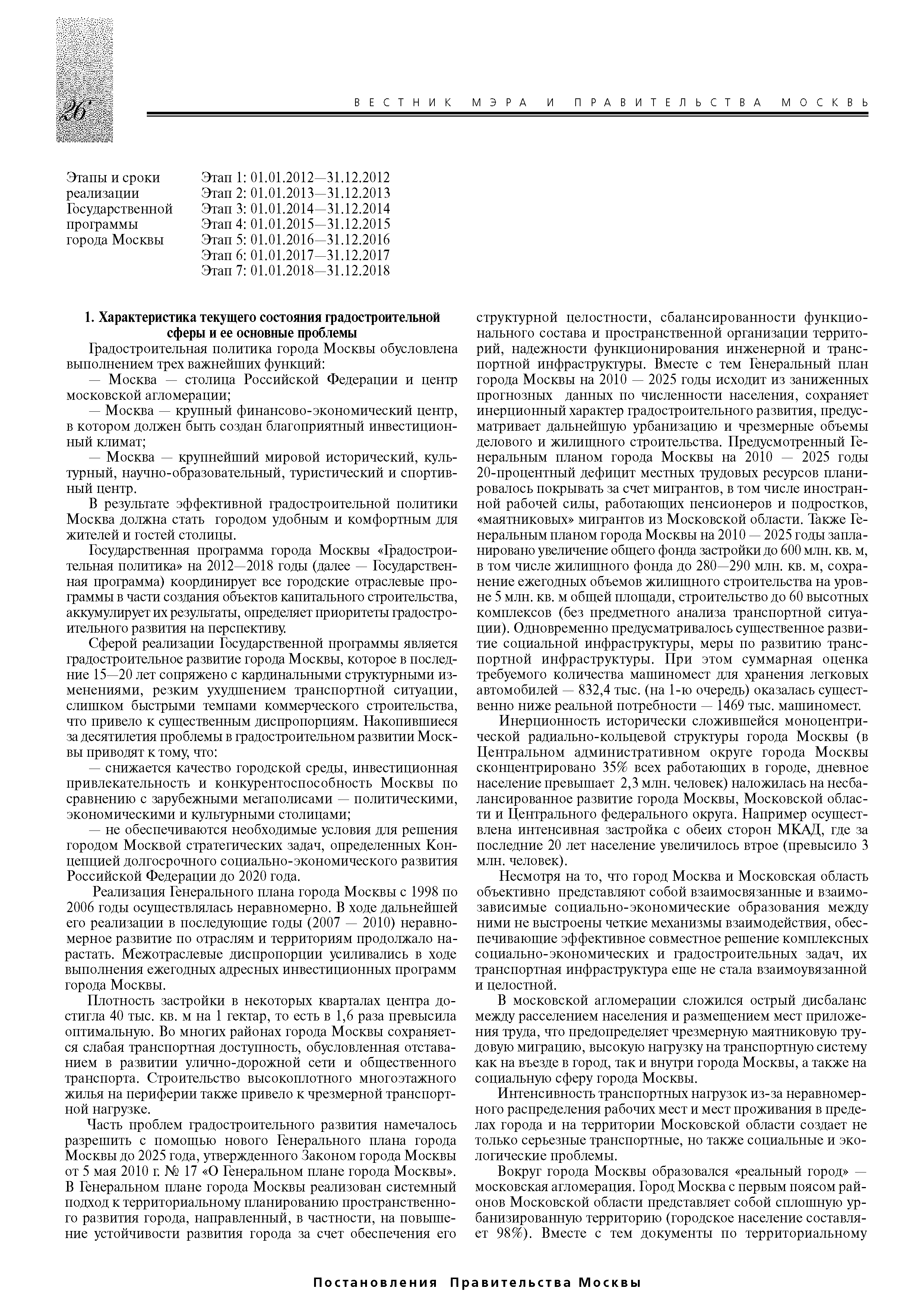 26

ВЕСТНИК МЭРА И ПРАВИТЕЛЬСТВА МОСКВЫ

| Этапы и сроки реализации Государственной программы города Москвы | Этап 1: 01.01.2012—31.12.2012 Этап 2: 01.01.2013—31.12.2013 Этап 3: 01.01.2014—31.12.2014 Этап 4: 01.01.2015—31.12.2015 Этап 5: 01.01.2016—31.12.2016 Этап 6: 01.01.2017—31.12.2017 Этап 7: 01.01.2018—31.12.2018 |
|---|---|

1. Характеристика текущего состояния градостроительной сферы и ее основные проблемы

Градостроительная политика города Москвы обусловлена выполнением трех важнейших функций:

— Москва — столица Российской Федерации и центр московской агломерации;

— Москва — крупный финансово-экономический центр, в котором должен быть создан благоприятный инвестиционный климат;

— Москва — крупнейший мировой исторический, культурный, научно-образовательный, туристический и спортивный центр.

В результате эффективной градостроительной политики Москва должна стать городом удобным и комфортным для жителей и гостей столицы.

Государственная программа города Москвы «Градостроительная политика» на 2012—2018 годы (далее — Государственная программа) координирует все городские отраслевые программы в части создания объектов капитального строительства, аккумулирует их результаты, определяет приоритеты градостроительного развития на перспективу.

Сферой реализации Государственной программы является градостроительное развитие города Москвы, которое в последние 15—20 лет сопряжено с кардинальными структурными изменениями, резким ухудшением транспортной ситуации, слишком быстрыми темпами коммерческого строительства, что привело к существенным диспропорциям. Накопившиеся за десятилетия проблемы в градостроительном развитии Москвы приводят к тому, что:

— снижается качество городской среды, инвестиционная привлекательность и конкурентоспособность Москвы по сравнению с зарубежными мегаполисами — политическими, экономическими и культурными столицами;

— не обеспечиваются необходимые условия для решения городом Москвой стратегических задач, определенных Концепцией долгосрочного социально-экономического развития Российской Федерации до 2020 года.

Реализация Генерального плана города Москвы с 1998 по 2006 годы осуществлялась неравномерно. В ходе дальнейшей его реализации в последующие годы (2007 — 2010) неравномерное развитие по отраслям и территориям продолжало нарастать. Межотраслевые диспропорции усиливались в ходе выполнения ежегодных адресных инвестиционных программ города Москвы.

Плотность застройки в некоторых кварталах центра достигла 40 тыс. кв. м на 1 гектар, то есть в 1,6 раза превысила оптимальную. Во многих районах города Москвы сохраняется слабая транспортная доступность, обусловленная отставанием в развитии улично-дорожной сети и общественного транспорта. Строительство высокоплотного многоэтажного жилья на периферии также привело к чрезмерной транспортной нагрузке.

Часть проблем градостроительного развития намечалось разрешить с помощью нового Генерального плана города Москвы до 2025 года, утвержденного Законом города Москвы от 5 мая 2010 г. № 17 «О Генеральном плане города Москвы». В Генеральном плане города Москвы реализован системный подход к территориальному планированию пространственного развития города, направленный, в частности, на повышение устойчивости развития города за счет обеспечения его структурной целостности, сбалансированности функционального состава и пространственной организации территорий, надежности функционирования инженерной и транспортной инфраструктуры. Вместе с тем Генеральный план города Москвы на 2010 — 2025 годы исходит из заниженных прогнозных данных по численности населения, сохраняет инерционный характер градостроительного развития, предусматривает дальнейшую урбанизацию и чрезмерные объемы делового и жилищного строительства. Предусмотренный Генеральным планом города Москвы на 2010 — 2025 годы 20-процентный дефицит местных трудовых ресурсов планировалось покрывать за счет мигрантов, в том числе иностранной рабочей силы, работающих пенсионеров и подростков, «маятниковых» мигрантов из Московской области. Также Генеральным планом города Москвы на 2010 — 2025 годы запланировано увеличение общего фонда застройки до 600 млн. кв. м, в том числе жилищного фонда до 280—290 млн. кв. м, сохранение ежегодных объемов жилищного строительства на уровне 5 млн. кв. м общей площади, строительство до 60 высотных комплексов (без предметного анализа транспортной ситуации). Одновременно предусматривалось существенное развитие социальной инфраструктуры, меры по развитию транспортной инфраструктуры. При этом суммарная оценка требуемого количества машиномест для хранения легковых автомобилей — 832,4 тыс. (на 1-ю очередь) оказалась существенно ниже реальной потребности — 1469 тыс. машиномест.

Инерционность исторически сложившейся моноцентрической радиально-кольцевой структуры города Москвы (в Центральном административном округе города Москвы сконцентрировано 35% всех работающих в городе, дневное население превышает 2,3 млн. человек) наложилась на несбалансированное развитие города Москвы, Московской области и Центрального федерального округа. Например осуществлена интенсивная застройка с обеих сторон МКАД, где за последние 20 лет население увеличилось втрое (превысило 3 млн. человек).

Несмотря на то, что город Москва и Московская область объективно представляют собой взаимосвязанные и взаимозависимые социально-экономические образования между ними не выстроены четкие механизмы взаимодействия, обеспечивающие эффективное совместное решение комплексных социально-экономических и градостроительных задач, их транспортная инфраструктура еще не стала взаимоувязанной и целостной.

В московской агломерации сложился острый дисбаланс между расселением населения и размещением мест приложения труда, что предопределяет чрезмерную маятниковую трудовую миграцию, высокую нагрузку на транспортную систему как на въезде в город, так и внутри города Москвы, а также на социальную сферу города Москвы.

Интенсивность транспортных нагрузок из-за неравномерного распределения рабочих мест и мест проживания в пределах города и на территории Московской области создает не только серьезные транспортные, но также социальные и экологические проблемы.

Вокруг города Москвы образовался «реальный город» — московская агломерация. Город Москва с первым поясом районов Московской области представляет собой сплошную урбанизированную территорию (городское население составляет 98%). Вместе с тем документы по территориальному

Постановления Правительства Москвы